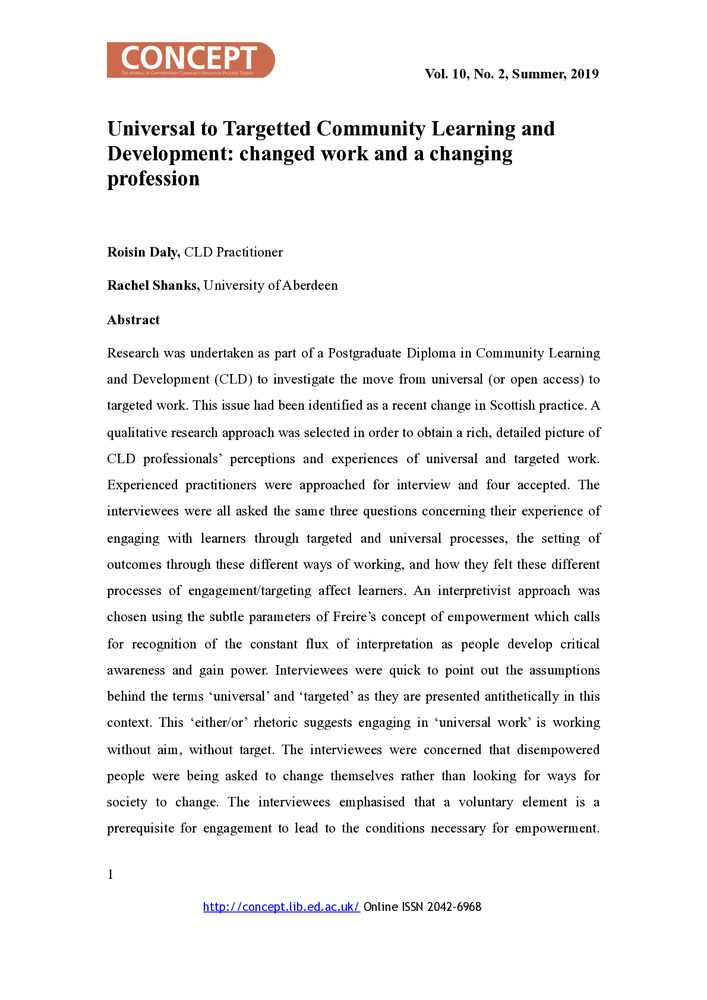 CONCEPT
THE JOURNAL OF CONTEMPORARY COMMUNITY EDUCATION PRACTICE THEORY

Vol. 10, No. 2, Summer, 2019

Universal to Targetted Community Learning and Development: changed work and a changing profession

Roisin Daly, CLD Practitioner

Rachel Shanks, University of Aberdeen

Abstract

Research was undertaken as part of a Postgraduate Diploma in Community Learning and Development (CLD) to investigate the move from universal (or open access) to targeted work. This issue had been identified as a recent change in Scottish practice. A qualitative research approach was selected in order to obtain a rich, detailed picture of CLD professionals' perceptions and experiences of universal and targeted work. Experienced practitioners were approached for interview and four accepted. The interviewees were all asked the same three questions concerning their experience of engaging with learners through targeted and universal processes, the setting of outcomes through these different ways of working, and how they felt these different processes of engagement/targeting affect learners. An interpretivist approach was chosen using the subtle parameters of Freire's concept of empowerment which calls for recognition of the constant flux of interpretation as people develop critical awareness and gain power. Interviewees were quick to point out the assumptions behind the terms 'universal' and 'targeted' as they are presented antithetically in this context. This 'either/or' rhetoric suggests engaging in 'universal work' is working without aim, without target. The interviewees were concerned that disempowered people were being asked to change themselves rather than looking for ways for society to change. The interviewees emphasised that a voluntary element is a prerequisite for engagement to lead to the conditions necessary for empowerment.

1

http://concept.lib.ed.ac.uk/ Online ISSN 2042-6968